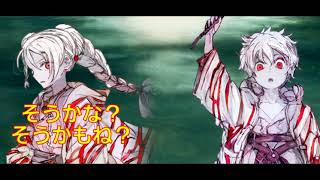 そうかな？
そうかもね？